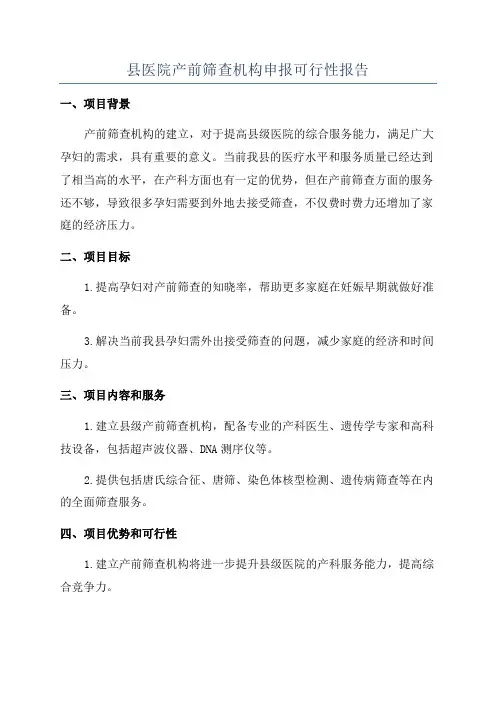 县医院产前筛查机构申报可行性报告

一、项目背景

产前筛查机构的建立，对于提高县级医院的综合服务能力，满足广大孕妇的需求，具有重要的意义。当前我县的医疗水平和服务质量已经达到了相当高的水平，在产科方面也有一定的优势，但在产前筛查方面的服务还不够，导致很多孕妇需要到外地去接受筛查，不仅费时费力还增加了家庭的经济压力。

二、项目目标

1.提高孕妇对产前筛查的知晓率，帮助更多家庭在妊娠早期就做好准备。

3.解决当前我县孕妇需外出接受筛查的问题，减少家庭的经济和时间压力。

三、项目内容和服务

1.建立县级产前筛查机构，配备专业的产科医生、遗传学专家和高科技设备，包括超声波仪器、DNA测序仪等。

2.提供包括唐氏综合征、唐筛、染色体核型检测、遗传病筛查等在内的全面筛查服务。

四、项目优势和可行性

1.建立产前筛查机构将进一步提升县级医院的产科服务能力，提高综合竞争力。